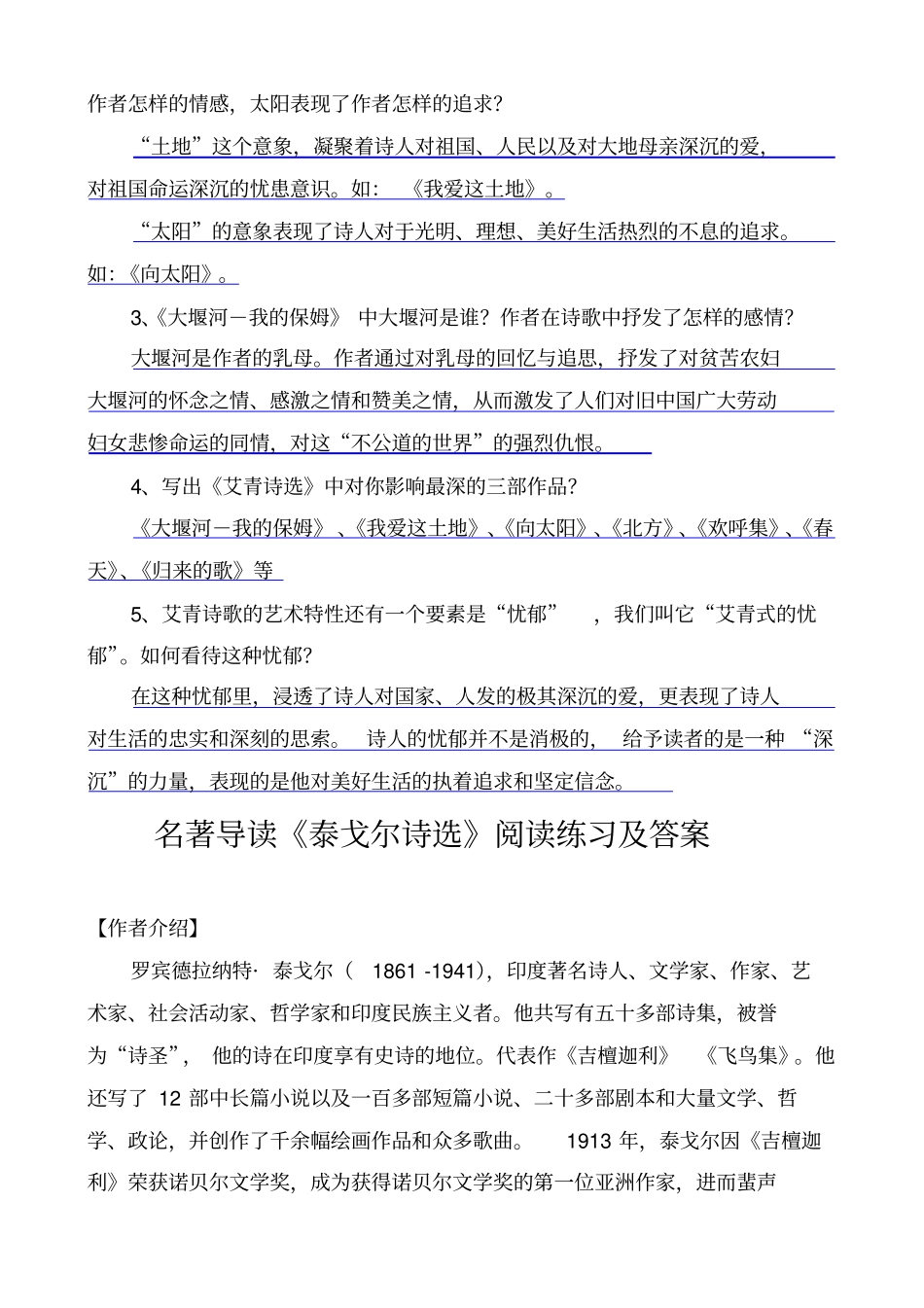 作者怎样的情感，太阳表现了作者怎样的追求？

“土地”这个意象，凝聚着诗人对祖国、人民以及对大地母亲深沉的爱，对祖国命运深沉的忧患意识。如：《我爱这土地》。

“太阳”的意象表现了诗人对于光明、理想、美好生活热烈的不息的追求。如:《向太阳》。

3、《大堰河－我的保姆》中大堰河是谁？作者在诗歌中抒发了怎样的感情？

大堰河是作者的乳母。作者通过对乳母的回忆与追思，抒发了对贫苦农妇大堰河的怀念之情、感激之情和赞美之情，从而激发了人们对旧中国广大劳动妇女悲惨命运的同情，对这“不公道的世界”的强烈仇恨。

4、写出《艾青诗选》中对你影响最深的三部作品？

《大堰河－我的保姆》、《我爱这土地》、《向太阳》、《北方》、《欢呼集》、《春天》、《归来的歌》等

5、艾青诗歌的艺术特性还有一个要素是“忧郁”，我们叫它“艾青式的忧郁”。如何看待这种忧郁？

在这种忧郁里，浸透了诗人对国家、人发的极其深沉的爱，更表现了诗人对生活的忠实和深刻的思索。诗人的忧郁并不是消极的，给予读者的是一种“深沉”的力量，表现的是他对美好生活的执着追求和坚定信念。

名著导读《泰戈尔诗选》阅读练习及答案

【作者介绍】

罗宾德拉纳特·泰戈尔（1861 -1941），印度著名诗人、文学家、作家、艺术家、社会活动家、哲学家和印度民族主义者。他共写有五十多部诗集，被誉为“诗圣”，他的诗在印度享有史诗的地位。代表作《吉檀迦利》《飞鸟集》。他还写了 12 部中长篇小说以及一百多部短篇小说、二十多部剧本和大量文学、哲学、政论，并创作了千余幅绘画作品和众多歌曲。1913 年，泰戈尔因《吉檀迦利》荣获诺贝尔文学奖，成为获得诺贝尔文学奖的第一位亚洲作家，进而蜚声